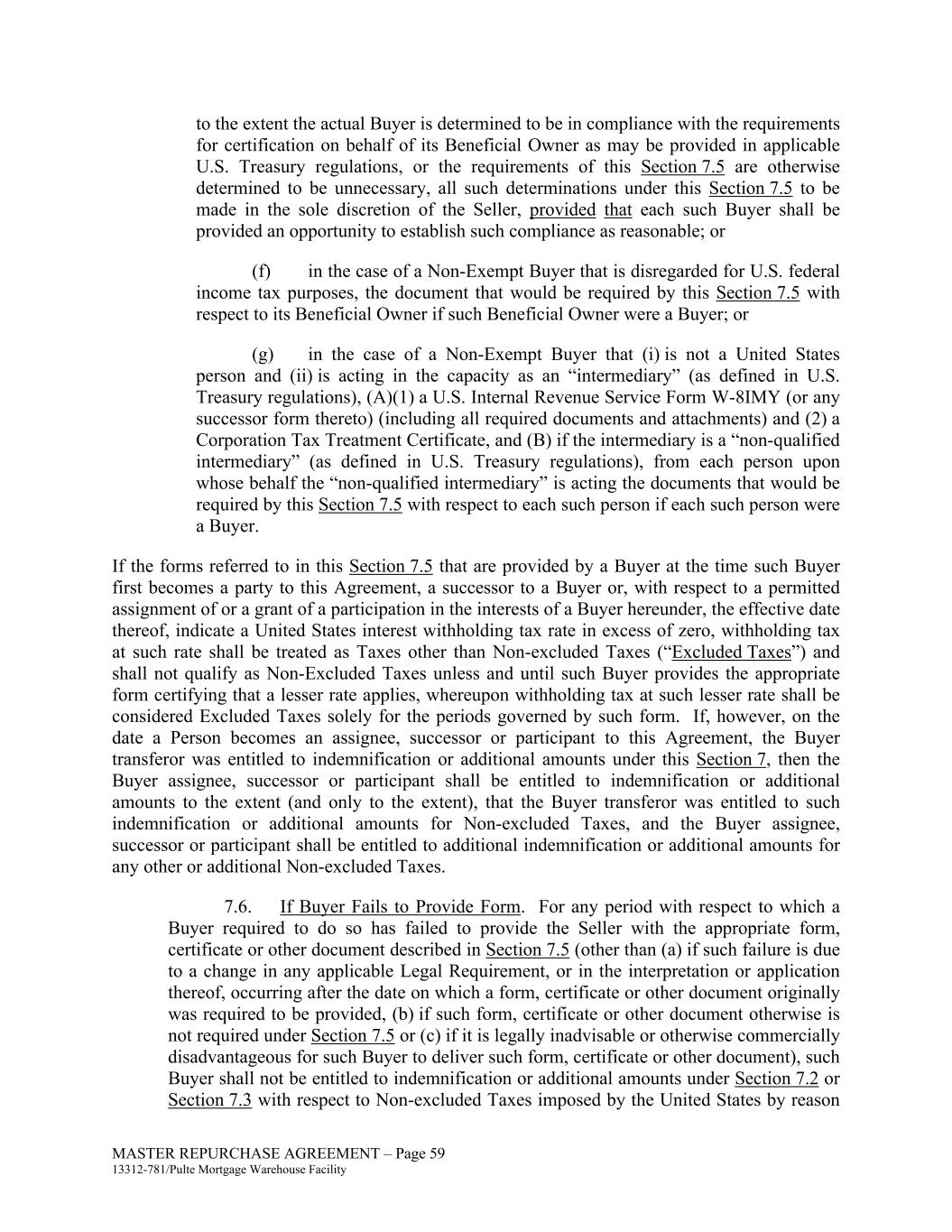 to the extent the actual Buyer is determined to be in compliance with the requirements for certification on behalf of its Beneficial Owner as may be provided in applicable U.S. Treasury regulations, or the requirements of this Section 7.5 are otherwise determined to be unnecessary, all such determinations under this Section 7.5 to be made in the sole discretion of the Seller, provided that each such Buyer shall be provided an opportunity to establish such compliance as reasonable; or

(f) in the case of a Non-Exempt Buyer that is disregarded for U.S. federal income tax purposes, the document that would be required by this Section 7.5 with respect to its Beneficial Owner if such Beneficial Owner were a Buyer; or

(g) in the case of a Non-Exempt Buyer that (i) is not a United States person and (ii) is acting in the capacity as an “intermediary” (as defined in U.S. Treasury regulations), (A)(1) a U.S. Internal Revenue Service Form W-8IMY (or any successor form thereto) (including all required documents and attachments) and (2) a Corporation Tax Treatment Certificate, and (B) if the intermediary is a “non-qualified intermediary” (as defined in U.S. Treasury regulations), from each person upon whose behalf the “non-qualified intermediary” is acting the documents that would be required by this Section 7.5 with respect to each such person if each such person were a Buyer.

If the forms referred to in this Section 7.5 that are provided by a Buyer at the time such Buyer first becomes a party to this Agreement, a successor to a Buyer or, with respect to a permitted assignment of or a grant of a participation in the interests of a Buyer hereunder, the effective date thereof, indicate a United States interest withholding tax rate in excess of zero, withholding tax at such rate shall be treated as Taxes other than Non-excluded Taxes (“Excluded Taxes”) and shall not qualify as Non-Excluded Taxes unless and until such Buyer provides the appropriate form certifying that a lesser rate applies, whereupon withholding tax at such lesser rate shall be considered Excluded Taxes solely for the periods governed by such form. If, however, on the date a Person becomes an assignee, successor or participant to this Agreement, the Buyer transferor was entitled to indemnification or additional amounts under this Section 7, then the Buyer assignee, successor or participant shall be entitled to indemnification or additional amounts to the extent (and only to the extent), that the Buyer transferor was entitled to such indemnification or additional amounts for Non-excluded Taxes, and the Buyer assignee, successor or participant shall be entitled to additional indemnification or additional amounts for any other or additional Non-excluded Taxes.

7.6. If Buyer Fails to Provide Form. For any period with respect to which a Buyer required to do so has failed to provide the Seller with the appropriate form, certificate or other document described in Section 7.5 (other than (a) if such failure is due to a change in any applicable Legal Requirement, or in the interpretation or application thereof, occurring after the date on which a form, certificate or other document originally was required to be provided, (b) if such form, certificate or other document otherwise is not required under Section 7.5 or (c) if it is legally inadvisable or otherwise commercially disadvantageous for such Buyer to deliver such form, certificate or other document), such Buyer shall not be entitled to indemnification or additional amounts under Section 7.2 or Section 7.3 with respect to Non-excluded Taxes imposed by the United States by reason

MASTER REPURCHASE AGREEMENT – Page 59
13312-781/Pulte Mortgage Warehouse Facility